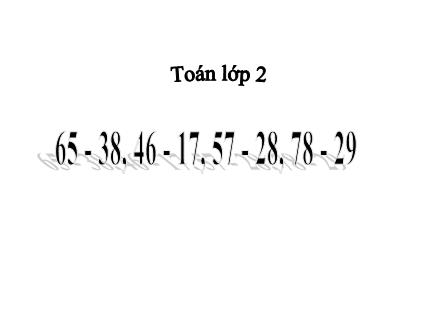 Toán lớp 2

65 - 38, 46 - 17, 57 - 28, 78 - 29